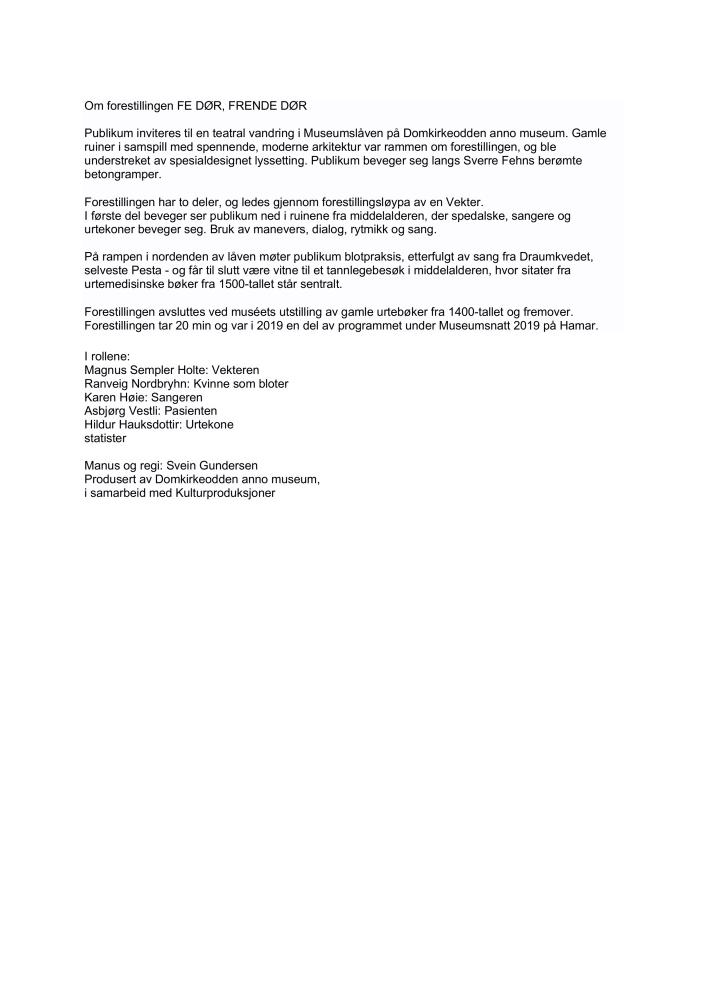 Om forestillingen FE DØR, FRENDE DØR

Publikum inviteres til en teatral vandring i Museumslåven på Domkirkeodden anno museum. Gamle ruiner i samspill med spennende, moderne arkitektur var rammen om forestillingen, og ble understreket av spesialdesignet lyssetting. Publikum beveger seg langs Sverre Fehns berømte betongramper.

Forestillingen har to deler, og ledes gjennom forestillingsløypa av en Vekter.
I første del beveger ser publikum ned i ruinene fra middelalderen, der spedalske, sangere og urtekoner beveger seg. Bruk av manevers, dialog, rytmikk og sang.

På rampen i nordenden av låven møter publikum blotpraksis, etterfulgt av sang fra Draumkvedet, selveste Pesta - og får til slutt være vitne til et tannlegebesøk i middelalderen, hvor sitater fra urtemedisinske bøker fra 1500-tallet står sentralt.

Forestillingen avsluttes ved muséets utstilling av gamle urtebøker fra 1400-tallet og fremover.
Forestillingen tar 20 min og var i 2019 en del av programmet under Museumsnatt 2019 på Hamar.

I rollene:
Magnus Sempler Holte: Vekteren
Ranveig Nordbryhn: Kvinne som bloter
Karen Høie: Sangeren
Asbjørg Vestli: Pasienten
Hildur Hauksdottir: Urtekone
statister

Manus og regi: Svein Gundersen
Produsert av Domkirkeodden anno museum,
i samarbeid med Kulturproduksjoner